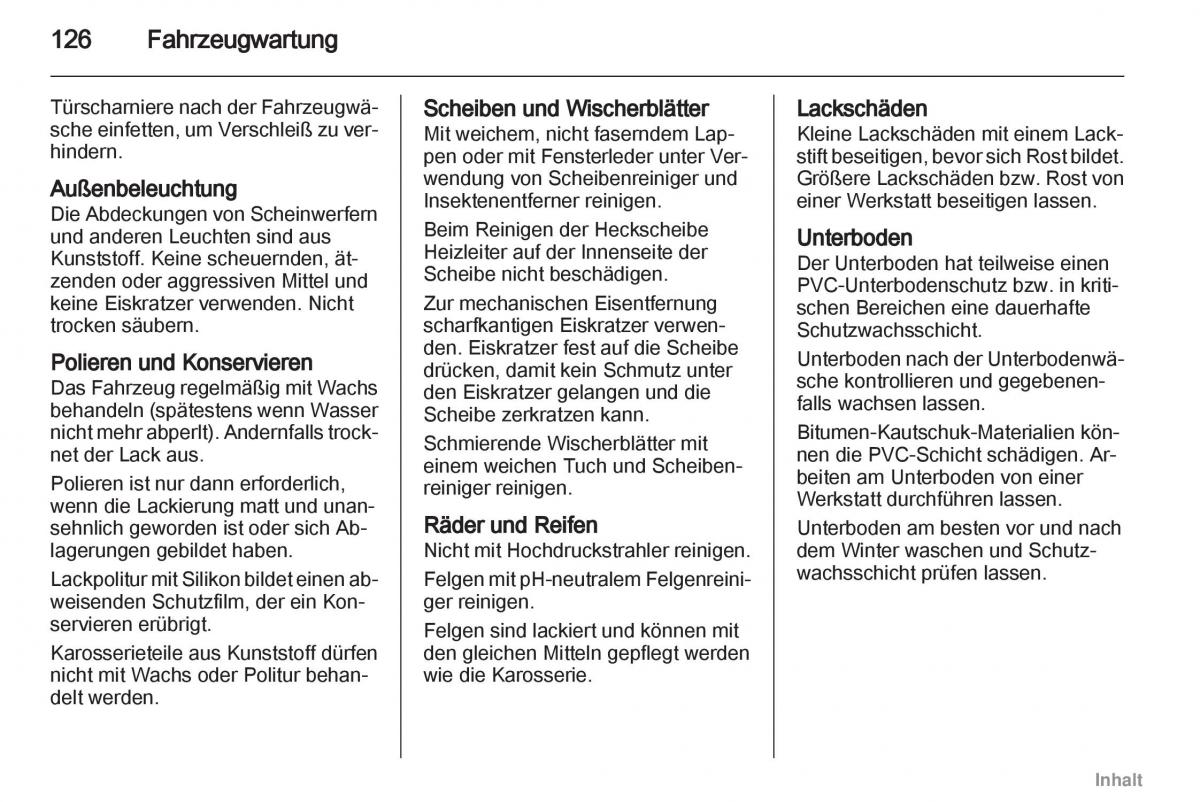 126 Fahrzeugwartung

Türscharniere nach der Fahrzeugwäsche einfetten, um Verschleiß zu verhindern.

Außenbeleuchtung
Die Abdeckungen von Scheinwerfern und anderen Leuchten sind aus Kunststoff. Keine scheuernden, ätzenden oder aggressiven Mittel und keine Eiskratzer verwenden. Nicht trocken säubern.

Polieren und Konservieren
Das Fahrzeug regelmäßig mit Wachs behandeln (spätestens wenn Wasser nicht mehr abperlt). Andernfalls trocknet der Lack aus.

Polieren ist nur dann erforderlich, wenn die Lackierung matt und unansehnlich geworden ist oder sich Ablagerungen gebildet haben.

Lackpolitur mit Silikon bildet einen abweisenden Schutzfilm, der ein Konservieren erübrigt.

Karosserieteile aus Kunststoff dürfen nicht mit Wachs oder Politur behandelt werden.

Scheiben und Wischerblätter
Mit weichem, nicht faserndem Lappen oder mit Fensterleder unter Verwendung von Scheibenreiniger und Insektenentferner reinigen.

Beim Reinigen der Heckscheibe Heizleiter auf der Innenseite der Scheibe nicht beschädigen.

Zur mechanischen Eisentfernung scharfkantigen Eiskratzer verwenden. Eiskratzer fest auf die Scheibe drücken, damit kein Schmutz unter den Eiskratzer gelangen und die Scheibe zerkratzen kann.

Schmierende Wischerblätter mit einem weichen Tuch und Scheibenreiniger reinigen.

Räder und Reifen
Nicht mit Hochdruckstrahler reinigen.

Felgen mit pH-neutralem Felgenreiniger reinigen.

Felgen sind lackiert und können mit den gleichen Mitteln gepflegt werden wie die Karosserie.

Lackschäden
Kleine Lackschäden mit einem Lackstift beseitigen, bevor sich Rost bildet. Größere Lackschäden bzw. Rost von einer Werkstatt beseitigen lassen.

Unterboden
Der Unterboden hat teilweise einen PVC-Unterbodenschutz bzw. in kritischen Bereichen eine dauerhafte Schutzwachsschicht.

Unterboden nach der Unterbodenwäsche kontrollieren und gegebenenfalls wachsen lassen.

Bitumen-Kautschuk-Materialien können die PVC-Schicht schädigen. Arbeiten am Unterboden von einer Werkstatt durchführen lassen.

Unterboden am besten vor und nach dem Winter waschen und Schutzwachsschicht prüfen lassen.

Inhalt